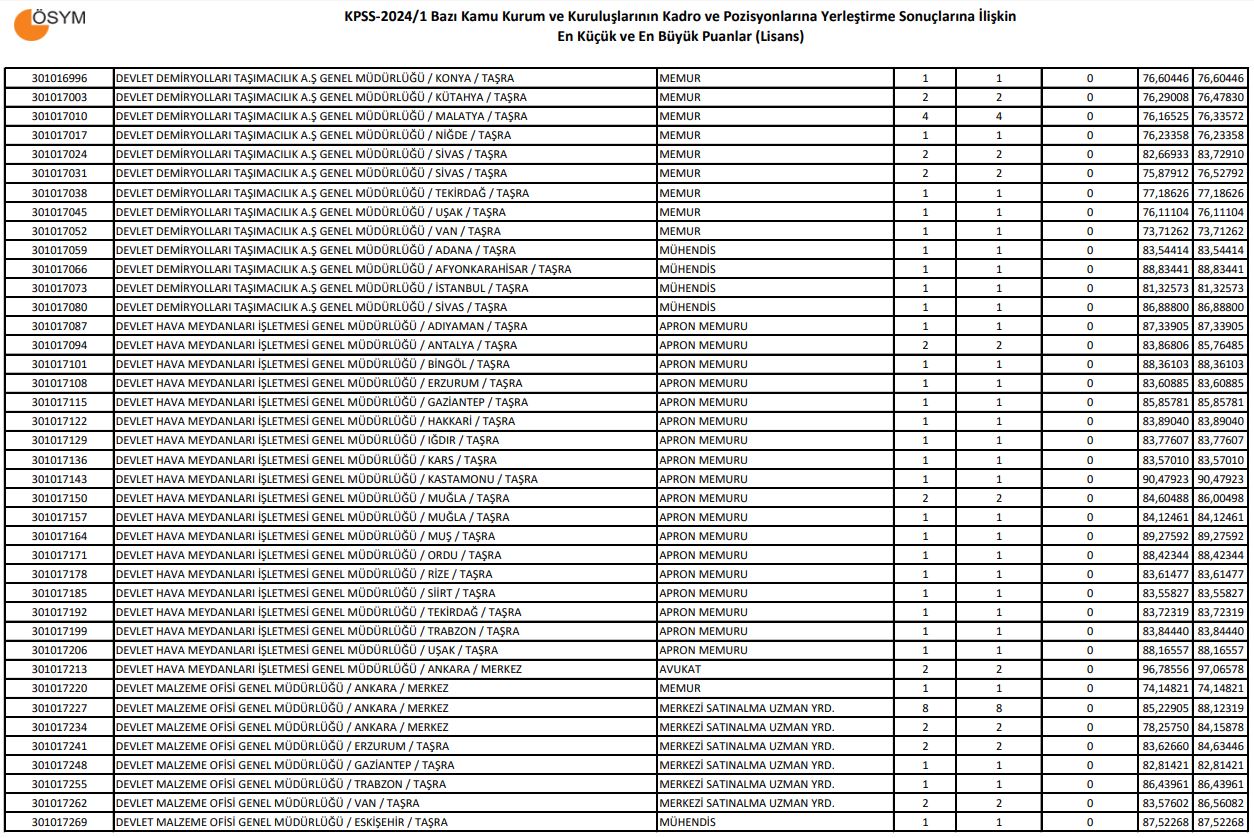 ÖSYM

KPSS-2024/1 Bazı Kamu Kurum ve Kuruluşlarının Kadro ve Pozisyonlarına Yerleştirme Sonuçlarına İlişkin En Küçük ve En Büyük Puanlar (Lisans)

| | | | | | | | |
|---|---|---|---|---|---|---|---|
| 301016996 | DEVLET DEMİRYOLLARI TAŞIMACILIK A.Ş GENEL MÜDÜRLÜĞÜ / KONYA / TAŞRA | MEMUR | 1 | 1 | 0 | 76,60446 | 76,60446 |
| 301017003 | DEVLET DEMİRYOLLARI TAŞIMACILIK A.Ş GENEL MÜDÜRLÜĞÜ / KÜTAHYA / TAŞRA | MEMUR | 2 | 2 | 0 | 76,29008 | 76,47830 |
| 301017010 | DEVLET DEMİRYOLLARI TAŞIMACILIK A.Ş GENEL MÜDÜRLÜĞÜ / MALATYA / TAŞRA | MEMUR | 4 | 4 | 0 | 76,16525 | 76,33572 |
| 301017017 | DEVLET DEMİRYOLLARI TAŞIMACILIK A.Ş GENEL MÜDÜRLÜĞÜ / NİĞDE / TAŞRA | MEMUR | 1 | 1 | 0 | 76,23358 | 76,23358 |
| 301017024 | DEVLET DEMİRYOLLARI TAŞIMACILIK A.Ş GENEL MÜDÜRLÜĞÜ / SİVAS / TAŞRA | MEMUR | 2 | 2 | 0 | 82,66933 | 83,72910 |
| 301017031 | DEVLET DEMİRYOLLARI TAŞIMACILIK A.Ş GENEL MÜDÜRLÜĞÜ / SİVAS / TAŞRA | MEMUR | 2 | 2 | 0 | 75,87912 | 76,52792 |
| 301017038 | DEVLET DEMİRYOLLARI TAŞIMACILIK A.Ş GENEL MÜDÜRLÜĞÜ / TEKİRDAĞ / TAŞRA | MEMUR | 1 | 1 | 0 | 77,18626 | 77,18626 |
| 301017045 | DEVLET DEMİRYOLLARI TAŞIMACILIK A.Ş GENEL MÜDÜRLÜĞÜ / UŞAK / TAŞRA | MEMUR | 1 | 1 | 0 | 76,11104 | 76,11104 |
| 301017052 | DEVLET DEMİRYOLLARI TAŞIMACILIK A.Ş GENEL MÜDÜRLÜĞÜ / VAN / TAŞRA | MEMUR | 1 | 1 | 0 | 73,71262 | 73,71262 |
| 301017059 | DEVLET DEMİRYOLLARI TAŞIMACILIK A.Ş GENEL MÜDÜRLÜĞÜ / ADANA / TAŞRA | MÜHENDİS | 1 | 1 | 0 | 83,54414 | 83,54414 |
| 301017066 | DEVLET DEMİRYOLLARI TAŞIMACILIK A.Ş GENEL MÜDÜRLÜĞÜ / AFYONKARAHİSAR / TAŞRA | MÜHENDİS | 1 | 1 | 0 | 88,83441 | 88,83441 |
| 301017073 | DEVLET DEMİRYOLLARI TAŞIMACILIK A.Ş GENEL MÜDÜRLÜĞÜ / İSTANBUL / TAŞRA | MÜHENDİS | 1 | 1 | 0 | 81,32573 | 81,32573 |
| 301017080 | DEVLET DEMİRYOLLARI TAŞIMACILIK A.Ş GENEL MÜDÜRLÜĞÜ / SİVAS / TAŞRA | MÜHENDİS | 1 | 1 | 0 | 86,88800 | 86,88800 |
| 301017087 | DEVLET HAVA MEYDANLARI İŞLETMESİ GENEL MÜDÜRLÜĞÜ / ADIYAMAN / TAŞRA | APRON MEMURU | 1 | 1 | 0 | 87,33905 | 87,33905 |
| 301017094 | DEVLET HAVA MEYDANLARI İŞLETMESİ GENEL MÜDÜRLÜĞÜ / ANTALYA / TAŞRA | APRON MEMURU | 2 | 2 | 0 | 83,86806 | 85,76485 |
| 301017101 | DEVLET HAVA MEYDANLARI İŞLETMESİ GENEL MÜDÜRLÜĞÜ / BİNGÖL / TAŞRA | APRON MEMURU | 1 | 1 | 0 | 88,36103 | 88,36103 |
| 301017108 | DEVLET HAVA MEYDANLARI İŞLETMESİ GENEL MÜDÜRLÜĞÜ / ERZURUM / TAŞRA | APRON MEMURU | 1 | 1 | 0 | 83,60885 | 83,60885 |
| 301017115 | DEVLET HAVA MEYDANLARI İŞLETMESİ GENEL MÜDÜRLÜĞÜ / GAZİANTEP / TAŞRA | APRON MEMURU | 1 | 1 | 0 | 85,85781 | 85,85781 |
| 301017122 | DEVLET HAVA MEYDANLARI İŞLETMESİ GENEL MÜDÜRLÜĞÜ / HAKKARİ / TAŞRA | APRON MEMURU | 1 | 1 | 0 | 83,89040 | 83,89040 |
| 301017129 | DEVLET HAVA MEYDANLARI İŞLETMESİ GENEL MÜDÜRLÜĞÜ / IĞDIR / TAŞRA | APRON MEMURU | 1 | 1 | 0 | 83,77607 | 83,77607 |
| 301017136 | DEVLET HAVA MEYDANLARI İŞLETMESİ GENEL MÜDÜRLÜĞÜ / KARS / TAŞRA | APRON MEMURU | 1 | 1 | 0 | 83,57010 | 83,57010 |
| 301017143 | DEVLET HAVA MEYDANLARI İŞLETMESİ GENEL MÜDÜRLÜĞÜ / KASTAMONU / TAŞRA | APRON MEMURU | 1 | 1 | 0 | 90,47923 | 90,47923 |
| 301017150 | DEVLET HAVA MEYDANLARI İŞLETMESİ GENEL MÜDÜRLÜĞÜ / MUĞLA / TAŞRA | APRON MEMURU | 2 | 2 | 0 | 84,60488 | 86,00498 |
| 301017157 | DEVLET HAVA MEYDANLARI İŞLETMESİ GENEL MÜDÜRLÜĞÜ / MUĞLA / TAŞRA | APRON MEMURU | 1 | 1 | 0 | 84,12461 | 84,12461 |
| 301017164 | DEVLET HAVA MEYDANLARI İŞLETMESİ GENEL MÜDÜRLÜĞÜ / MUŞ / TAŞRA | APRON MEMURU | 1 | 1 | 0 | 89,27592 | 89,27592 |
| 301017171 | DEVLET HAVA MEYDANLARI İŞLETMESİ GENEL MÜDÜRLÜĞÜ / ORDU / TAŞRA | APRON MEMURU | 1 | 1 | 0 | 88,42344 | 88,42344 |
| 301017178 | DEVLET HAVA MEYDANLARI İŞLETMESİ GENEL MÜDÜRLÜĞÜ / RİZE / TAŞRA | APRON MEMURU | 1 | 1 | 0 | 83,61477 | 83,61477 |
| 301017185 | DEVLET HAVA MEYDANLARI İŞLETMESİ GENEL MÜDÜRLÜĞÜ / SİİRT / TAŞRA | APRON MEMURU | 1 | 1 | 0 | 83,55827 | 83,55827 |
| 301017192 | DEVLET HAVA MEYDANLARI İŞLETMESİ GENEL MÜDÜRLÜĞÜ / TEKİRDAĞ / TAŞRA | APRON MEMURU | 1 | 1 | 0 | 83,72319 | 83,72319 |
| 301017199 | DEVLET HAVA MEYDANLARI İŞLETMESİ GENEL MÜDÜRLÜĞÜ / TRABZON / TAŞRA | APRON MEMURU | 1 | 1 | 0 | 83,84440 | 83,84440 |
| 301017206 | DEVLET HAVA MEYDANLARI İŞLETMESİ GENEL MÜDÜRLÜĞÜ / UŞAK / TAŞRA | APRON MEMURU | 1 | 1 | 0 | 88,16557 | 88,16557 |
| 301017213 | DEVLET HAVA MEYDANLARI İŞLETMESİ GENEL MÜDÜRLÜĞÜ / ANKARA / MERKEZ | AVUKAT | 2 | 2 | 0 | 96,78556 | 97,06578 |
| 301017220 | DEVLET MALZEME OFİSİ GENEL MÜDÜRLÜĞÜ / ANKARA / MERKEZ | MEMUR | 1 | 1 | 0 | 74,14821 | 74,14821 |
| 301017227 | DEVLET MALZEME OFİSİ GENEL MÜDÜRLÜĞÜ / ANKARA / MERKEZ | MERKEZİ SATINALMA UZMAN YRD. | 8 | 8 | 0 | 85,22905 | 88,12319 |
| 301017234 | DEVLET MALZEME OFİSİ GENEL MÜDÜRLÜĞÜ / ANKARA / MERKEZ | MERKEZİ SATINALMA UZMAN YRD. | 2 | 2 | 0 | 78,25750 | 84,15878 |
| 301017241 | DEVLET MALZEME OFİSİ GENEL MÜDÜRLÜĞÜ / ERZURUM / TAŞRA | MERKEZİ SATINALMA UZMAN YRD. | 2 | 2 | 0 | 83,62660 | 84,63446 |
| 301017248 | DEVLET MALZEME OFİSİ GENEL MÜDÜRLÜĞÜ / GAZİANTEP / TAŞRA | MERKEZİ SATINALMA UZMAN YRD. | 1 | 1 | 0 | 82,81421 | 82,81421 |
| 301017255 | DEVLET MALZEME OFİSİ GENEL MÜDÜRLÜĞÜ / TRABZON / TAŞRA | MERKEZİ SATINALMA UZMAN YRD. | 1 | 1 | 0 | 86,43961 | 86,43961 |
| 301017262 | DEVLET MALZEME OFİSİ GENEL MÜDÜRLÜĞÜ / VAN / TAŞRA | MERKEZİ SATINALMA UZMAN YRD. | 2 | 2 | 0 | 83,57602 | 86,56082 |
| 301017269 | DEVLET MALZEME OFİSİ GENEL MÜDÜRLÜĞÜ / ESKİŞEHİR / TAŞRA | MÜHENDİS | 1 | 1 | 0 | 87,52268 | 87,52268 |